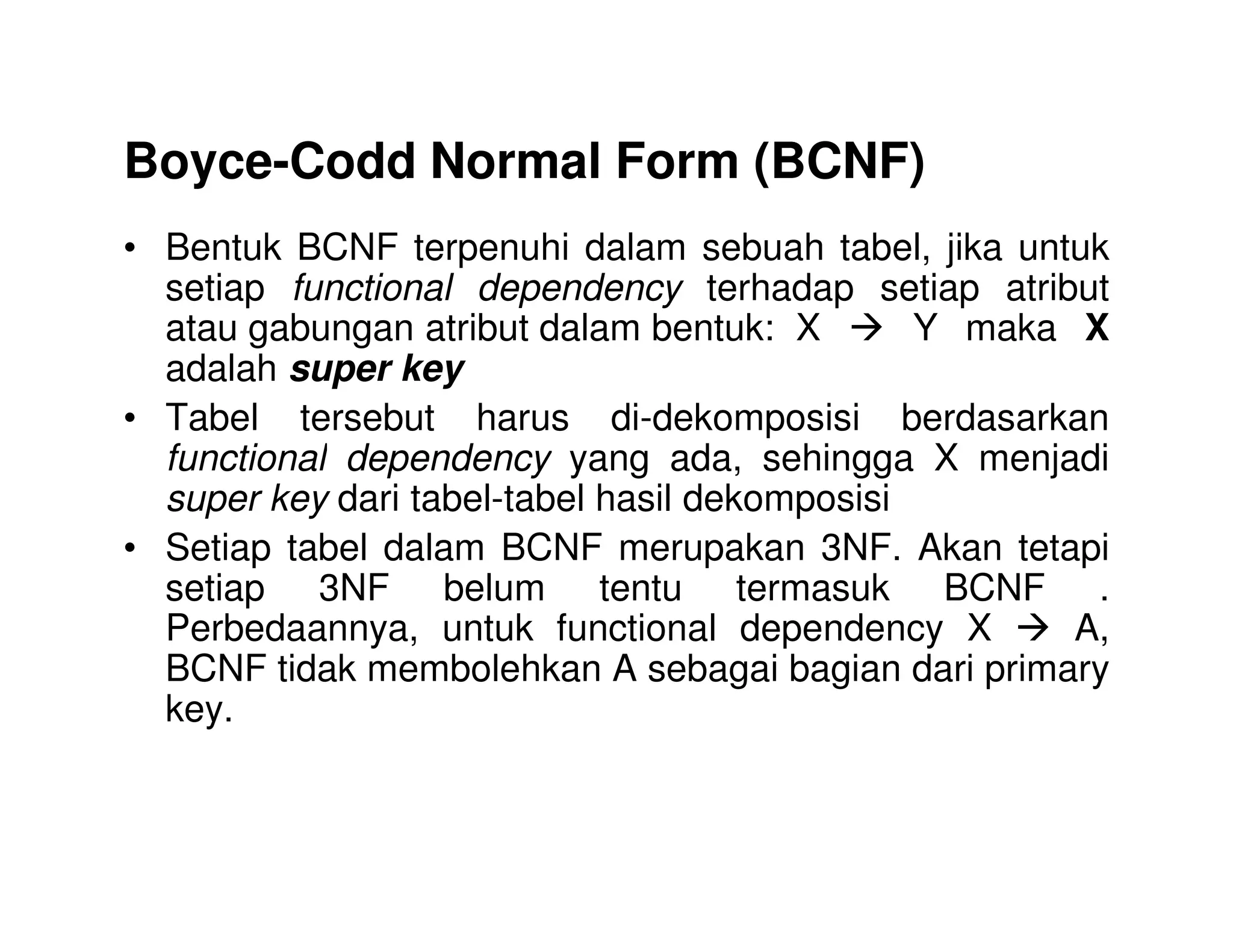 Boyce-Codd Normal Form (BCNF)

• Bentuk BCNF terpenuhi dalam sebuah tabel, jika untuk setiap functional dependency terhadap setiap atribut atau gabungan atribut dalam bentuk: X → Y maka X adalah super key

• Tabel tersebut harus di-dekomposisi berdasarkan functional dependency yang ada, sehingga X menjadi super key dari tabel-tabel hasil dekomposisi

• Setiap tabel dalam BCNF merupakan 3NF. Akan tetapi setiap 3NF belum tentu termasuk BCNF . Perbedaannya, untuk functional dependency X → A, BCNF tidak membolehkan A sebagai bagian dari primary key.